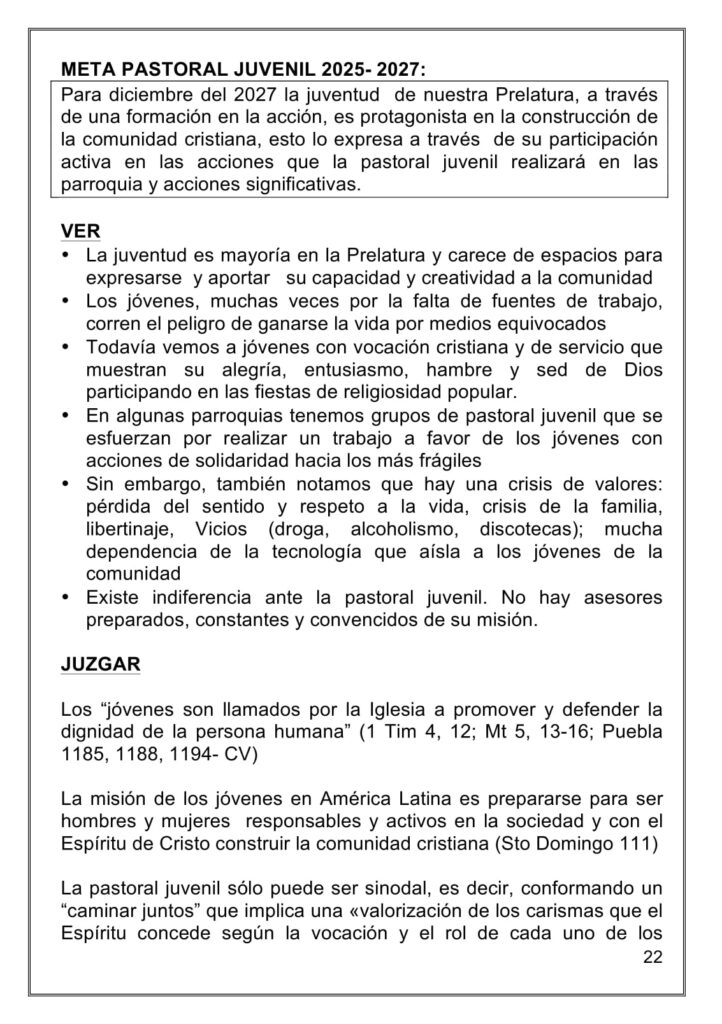 META PASTORAL JUVENIL 2025- 2027:

Para diciembre del 2027 la juventud de nuestra Prelatura, a través de una formación en la acción, es protagonista en la construcción de la comunidad cristiana, esto lo expresa a través de su participación activa en las acciones que la pastoral juvenil realizará en las parroquia y acciones significativas.

VER

• La juventud es mayoría en la Prelatura y carece de espacios para expresarse y aportar su capacidad y creatividad a la comunidad
• Los jóvenes, muchas veces por la falta de fuentes de trabajo, corren el peligro de ganarse la vida por medios equivocados
• Todavía vemos a jóvenes con vocación cristiana y de servicio que muestran su alegría, entusiasmo, hambre y sed de Dios participando en las fiestas de religiosidad popular.
• En algunas parroquias tenemos grupos de pastoral juvenil que se esfuerzan por realizar un trabajo a favor de los jóvenes con acciones de solidaridad hacia los más frágiles
• Sin embargo, también notamos que hay una crisis de valores: pérdida del sentido y respeto a la vida, crisis de la familia, libertinaje, Vicios (droga, alcoholismo, discotecas); mucha dependencia de la tecnología que aísla a los jóvenes de la comunidad
• Existe indiferencia ante la pastoral juvenil. No hay asesores preparados, constantes y convencidos de su misión.

JUZGAR

Los “jóvenes son llamados por la Iglesia a promover y defender la dignidad de la persona humana” (1 Tim 4, 12; Mt 5, 13-16; Puebla 1185, 1188, 1194- CV)

La misión de los jóvenes en América Latina es prepararse para ser hombres y mujeres responsables y activos en la sociedad y con el Espíritu de Cristo construir la comunidad cristiana (Sto Domingo 111)

La pastoral juvenil sólo puede ser sinodal, es decir, conformando un “caminar juntos” que implica una «valorización de los carismas que el Espíritu concede según la vocación y el rol de cada uno de los

22